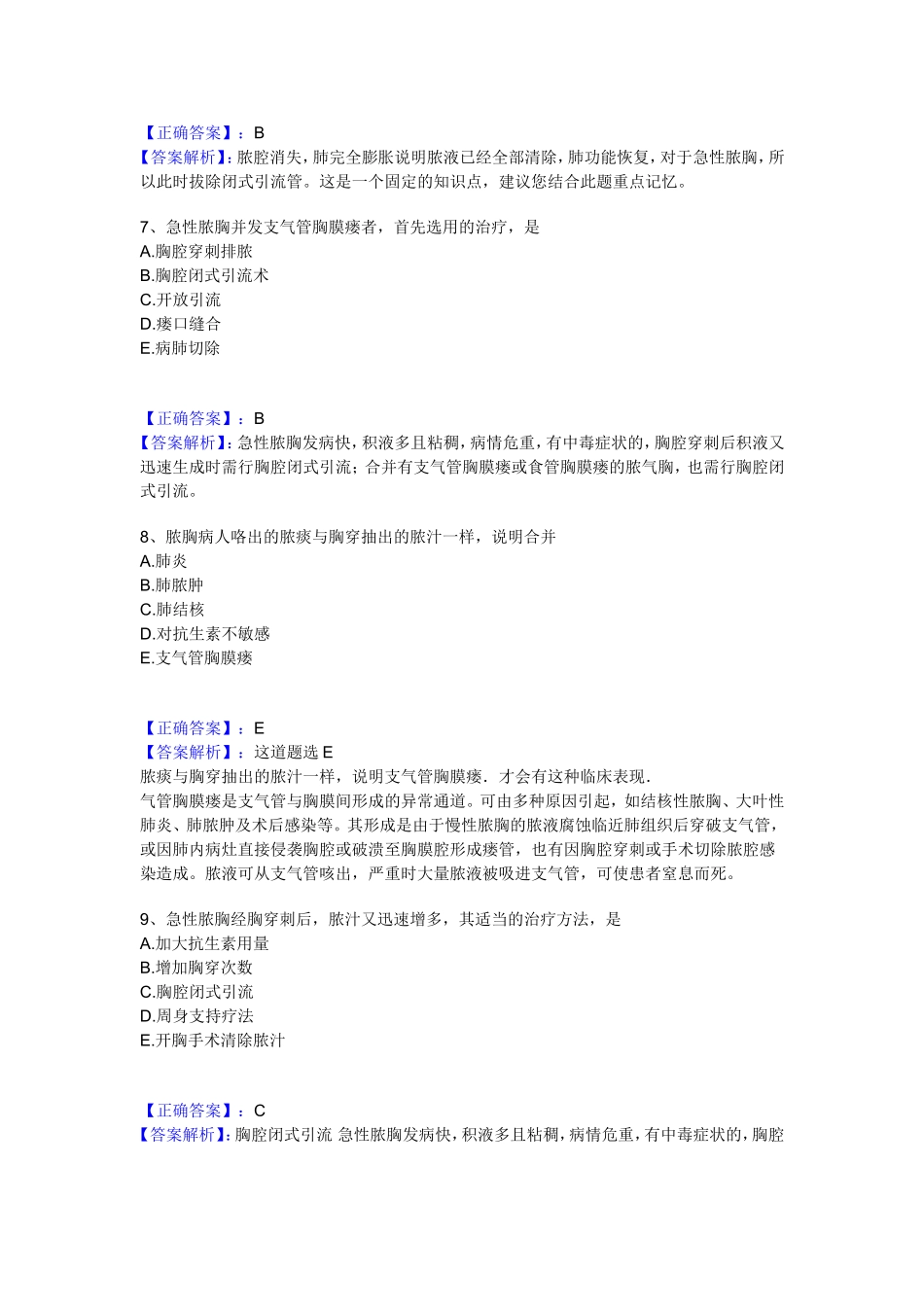 【正确答案】：B
【答案解析】：脓腔消失，肺完全膨胀说明脓液已经全部清除，肺功能恢复，对于急性脓胸，所以此时拔除闭式引流管。这是一个固定的知识点，建议您结合此题重点记忆。

7、急性脓胸并发支气管胸膜瘘者，首先选用的治疗，是
A.胸腔穿刺排脓
B.胸腔闭式引流术
C.开放引流
D.瘘口缝合
E.病肺切除

【正确答案】：B
【答案解析】：急性脓胸发病快，积液多且粘稠，病情危重，有中毒症状的，胸腔穿刺后积液又迅速生成时需行胸腔闭式引流；合并有支气管胸膜瘘或食管胸膜瘘的脓气胸，也需行胸腔闭式引流。

8、脓胸病人咯出的脓痰与胸穿抽出的脓汁一样，说明合并
A.肺炎
B.肺脓肿
C.肺结核
D.对抗生素不敏感
E.支气管胸膜瘘

【正确答案】：E
【答案解析】：这道题选 E
脓痰与胸穿抽出的脓汁一样，说明支气管胸膜瘘．才会有这种临床表现．
气管胸膜瘘是支气管与胸膜间形成的异常通道。可由多种原因引起，如结核性脓胸、大叶性肺炎、肺脓肿及术后感染等。其形成是由于慢性脓胸的脓液腐蚀临近肺组织后穿破支气管，或因肺内病灶直接侵袭胸腔或破溃至胸膜腔形成瘘管，也有因胸腔穿刺或手术切除脓腔感染造成。脓液可从支气管咳出，严重时大量脓液被吸进支气管，可使患者窒息而死。

9、急性脓胸经胸穿刺后，脓汁又迅速增多，其适当的治疗方法，是
A.加大抗生素用量
B.增加胸穿次数
C.胸腔闭式引流
D.周身支持疗法
E.开胸手术清除脓汁

【正确答案】：C
【答案解析】：胸腔闭式引流 急性脓胸发病快，积液多且粘稠，病情危重，有中毒症状的，胸腔